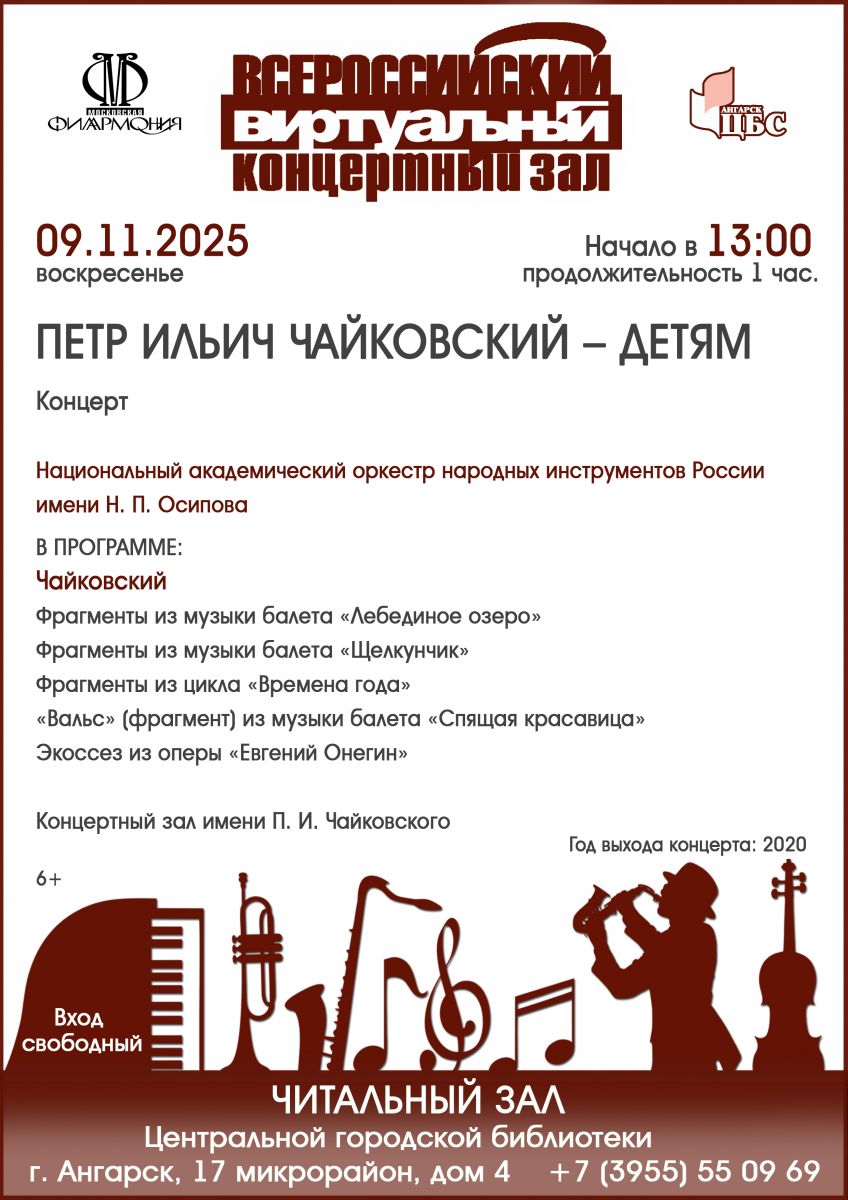 МОСКОВСКАЯ ФИЛАРМОНИЯ

ВСЕРОССИЙСКИЙ
ВИРТУАЛЬНЫЙ
КОНЦЕРТНЫЙ ЗАЛ

АНГАРСК ЦБС

09.11.2025
воскресенье

Начало в 13:00
продолжительность 1 час.

ПЕТР ИЛЬИЧ ЧАЙКОВСКИЙ – ДЕТЯМ

Концерт

Национальный академический оркестр народных инструментов России имени Н. П. Осипова

В ПРОГРАММЕ:
Чайковский
Фрагменты из музыки балета «Лебединое озеро»
Фрагменты из музыки балета «Щелкунчик»
Фрагменты из цикла «Времена года»
«Вальс» (фрагмент) из музыки балета «Спящая красавица»
Экоссез из оперы «Евгений Онегин»

Концертный зал имени П. И. Чайковского

Год выхода концерта: 2020

6+

Вход
свободный

ЧИТАЛЬНЫЙ ЗАЛ
Центральной городской библиотеки
г. Ангарск, 17 микрорайон, дом 4 +7 (3955) 55 09 69